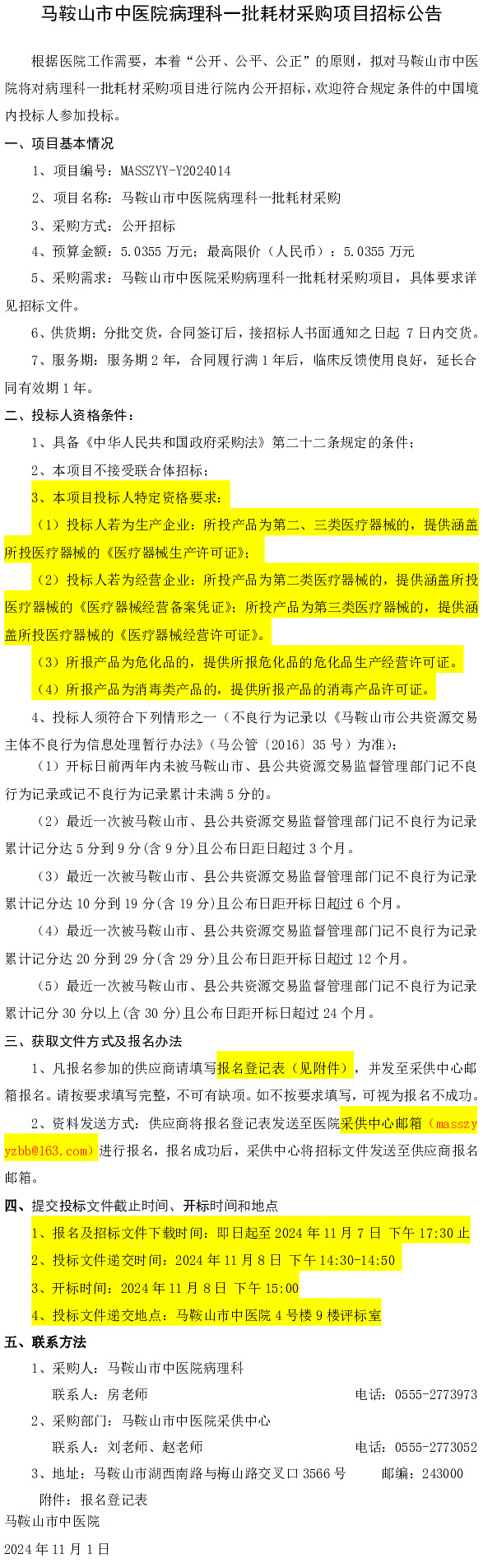 马鞍山市中医院病理科一批耗材采购项目招标公告

根据医院工作需要，本着“公开、公平、公正”的原则，拟对马鞍山市中医院将对病理科一批耗材采购项目进行院内公开招标，欢迎符合规定条件的中国境内投标人参加投标。

一、项目基本情况

1、项目编号：MASSZYY-Y2024014

2、项目名称：马鞍山市中医院病理科一批耗材采购

3、采购方式：公开招标

4、预算金额：5.0355 万元；最高限价（人民币）：5.0355 万元

5、采购需求：马鞍山市中医院采购病理科一批耗材采购项目，具体要求详见招标文件。

6、供货期：分批交货，合同签订后，接招标人书面通知之日起 7 日内交货。

7、服务期：服务期 2 年，合同履行满 1 年后，临床反馈使用良好，延长合同有效期 1 年。

二、投标人资格条件：

1、具备《中华人民共和国政府采购法》第二十二条规定的条件；

2、本项目不接受联合体招标；

3、本项目投标人特定资格要求：

（1）投标人若为生产企业：所投产品为第二、三类医疗器械的，提供涵盖所投医疗器械的《医疗器械生产许可证》；

（2）投标人若为经营企业：所投产品为第二类医疗器械的，提供涵盖所投医疗器械的《医疗器械经营备案凭证》；所投产品为第三类医疗器械的，提供涵盖所投医疗器械的《医疗器械经营许可证》。

（3）所报产品为危化品的，提供所报危化品的危化品生产经营许可证。

（4）所报产品为消毒类产品的，提供所报产品的消毒产品许可证。

4、投标人须符合下列情形之一（不良行为记录以《马鞍山市公共资源交易主体不良行为信息处理暂行办法》（马公管〔2016〕35 号）为准）：

（1）开标日前两年内未被马鞍山市、县公共资源交易监督管理部门记不良行为记录或记不良行为记录累计未满 5 分的。

（2）最近一次被马鞍山市、县公共资源交易监督管理部门记不良行为记录累计记分达 5 分到 9 分(含 9 分)且公布日距日超过 3 个月。

（3）最近一次被马鞍山市、县公共资源交易监督管理部门记不良行为记录累计记分达 10 分到 19 分(含 19 分)且公布日距开标日超过 6 个月。

（4）最近一次被马鞍山市、县公共资源交易监督管理部门记不良行为记录累计记分达 20 分到 29 分(含 29 分)且公布日距开标日超过 12 个月。

（5）最近一次被马鞍山市、县公共资源交易监督管理部门记不良行为记录累计记分 30 分以上(含 30 分)且公布日距开标日超过 24 个月。

三、获取文件方式及报名办法

1、凡报名参加的供应商请填写报名登记表（见附件），并发至采供中心邮箱报名。请按要求填写完整，不可有缺项。如不按要求填写，可视为报名不成功。

2、资料发送方式：供应商将报名登记表发送至医院采供中心邮箱（masszyyzbb@163.com）进行报名，报名成功后，采供中心将招标文件发送至供应商报名邮箱。

四、提交投标文件截止时间、开标时间和地点

1、报名及招标文件下载时间：即日起至 2024 年 11 月 7 日 下午 17:30 止

2、投标文件递交时间：2024 年 11 月 8 日 下午 14:30-14:50

3、开标时间：2024 年 11 月 8 日 下午 15:00

4、投标文件递交地点：马鞍山市中医院 4 号楼 9 楼评标室

五、联系方法

1、采购人：马鞍山市中医院病理科

联系人：房老师 电话：0555-2773973

2、采购部门：马鞍山市中医院采供中心

联系人：刘老师、赵老师 电话：0555-2773052

3、地址：马鞍山市湖西南路与梅山路交叉口 3566 号 邮编：243000

附件：报名登记表

马鞍山市中医院

2024 年 11 月 1 日